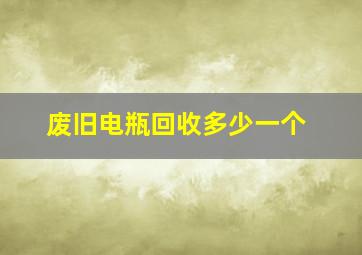 废旧电瓶回收多少一个